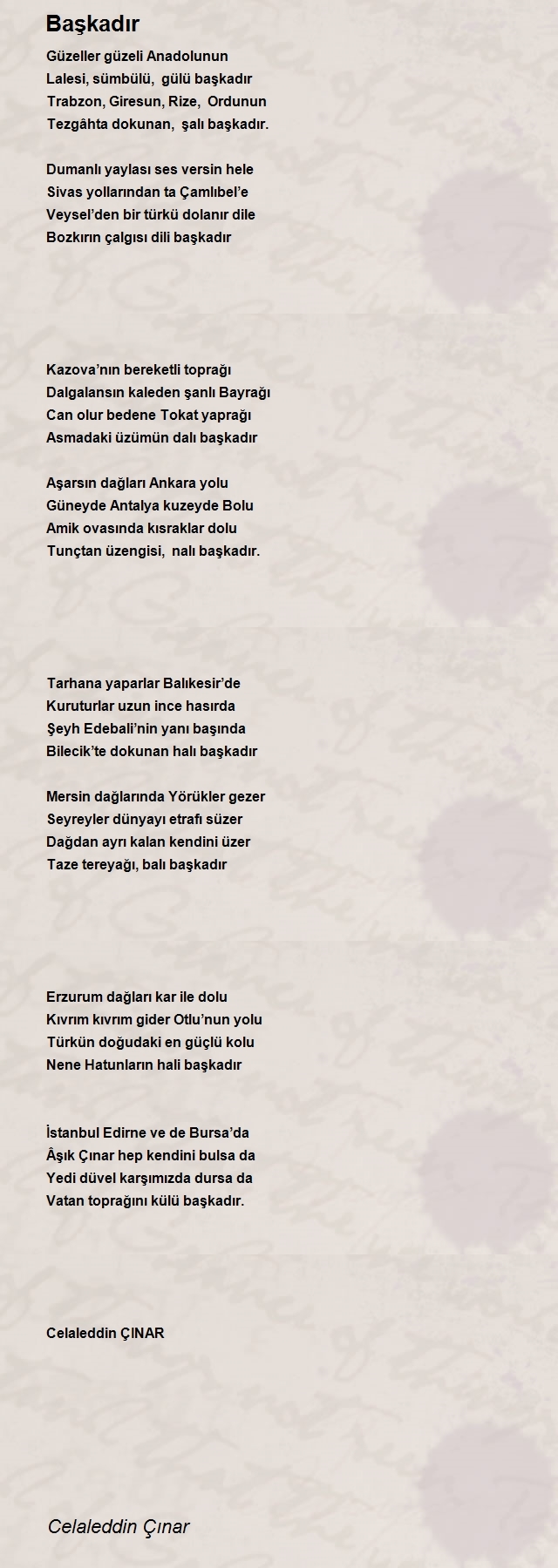 Başkadır

Güzeller güzeli Anadolunun
Lalesi, sümbülü, gülü başkadır
Trabzon, Giresun, Rize, Ordunun
Tezgâhta dokunan, şalı başkadır.

Dumanlı yaylası ses versin hele
Sivas yollarından ta Çamlıbel'e
Veysel'den bir türkü dolanır dile
Bozkırın çalgısı dili başkadır

Kazova'nın bereketli toprağı
Dalgalansın kaleden şanlı Bayrağı
Can olur bedene Tokat yaprağı
Asmadaki üzümün dalı başkadır

Aşarsın dağları Ankara yolu
Güneyde Antalya kuzeyde Bolu
Amik ovasında kısraklar dolu
Tunçtan üzengisi, nalı başkadır.

Tarhana yaparlar Balıkesir'de
Kuruturlar uzun ince hasırda
Şeyh Edebali'nin yanı başında
Bilecik'te dokunan halı başkadır

Mersin dağlarında Yörükler gezer
Seyreyler dünyayı etrafı süzer
Dağdan ayrı kalan kendini üzer
Taze tereyağı, balı başkadır

Erzurum dağları kar ile dolu
Kıvrım kıvrım gider Otlu'nun yolu
Türkün doğudaki en güçlü kolu
Nene Hatunların hali başkadır

İstanbul Edirne ve de Bursa'da
Âşık Çınar hep kendini bulsa da
Yedi düvel karşımızda dursa da
Vatan toprağını külü başkadır.

Celaleddin ÇINAR

Celaleddin Çınar